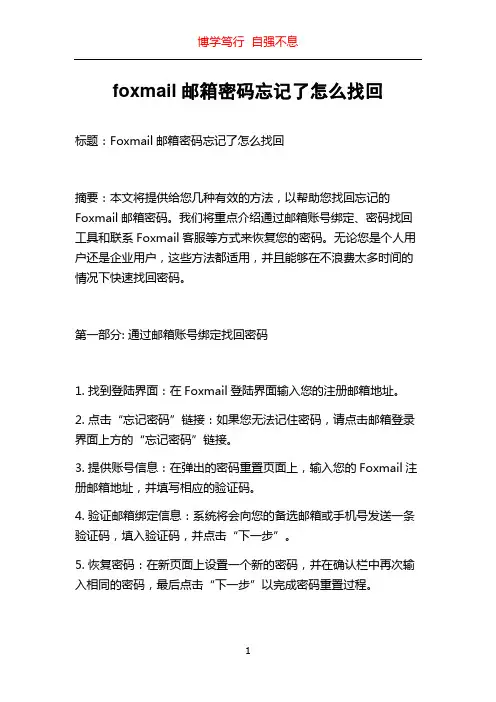 博学笃行 自强不息

foxmail 邮箱密码忘记了怎么找回

标题：Foxmail 邮箱密码忘记了怎么找回

摘要：本文将提供给您几种有效的方法，以帮助您找回忘记的 Foxmail 邮箱密码。我们将重点介绍通过邮箱账号绑定、密码找回工具和联系 Foxmail 客服等方式来恢复您的密码。无论您是个人用户还是企业用户，这些方法都适用，并且能够在不浪费太多时间的情况下快速找回密码。

第一部分: 通过邮箱账号绑定找回密码

1. 找到登陆界面：在 Foxmail 登陆界面输入您的注册邮箱地址。

2. 点击“忘记密码”链接：如果您无法记住密码，请点击邮箱登录界面上方的“忘记密码”链接。

3. 提供账号信息：在弹出的密码重置页面上，输入您的 Foxmail 注册邮箱地址，并填写相应的验证码。

4. 验证邮箱绑定信息：系统将会向您的备选邮箱或手机号发送一条验证码，填入验证码，并点击“下一步”。

5. 恢复密码：在新页面上设置一个新的密码，并在确认栏中再次输入相同的密码，最后点击“下一步”以完成密码重置过程。

1